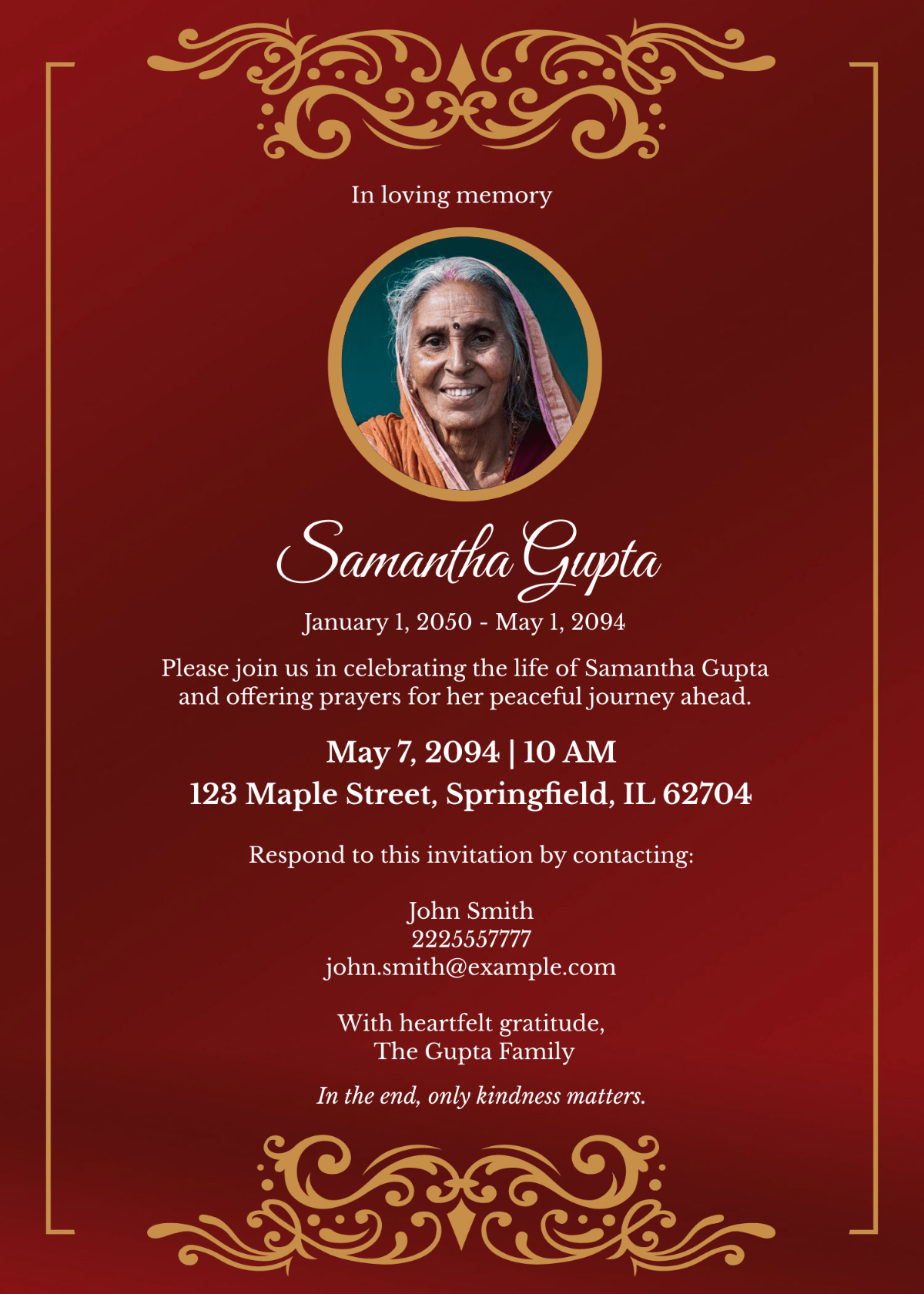 In loving memory

Samantha Gupta

January 1, 2050 - May 1, 2094

Please join us in celebrating the life of Samantha Gupta and offering prayers for her peaceful journey ahead.

May 7, 2094 | 10 AM
123 Maple Street, Springfield, IL 62704

Respond to this invitation by contacting:

John Smith
2225557777
john.smith@example.com

With heartfelt gratitude,
The Gupta Family

In the end, only kindness matters.